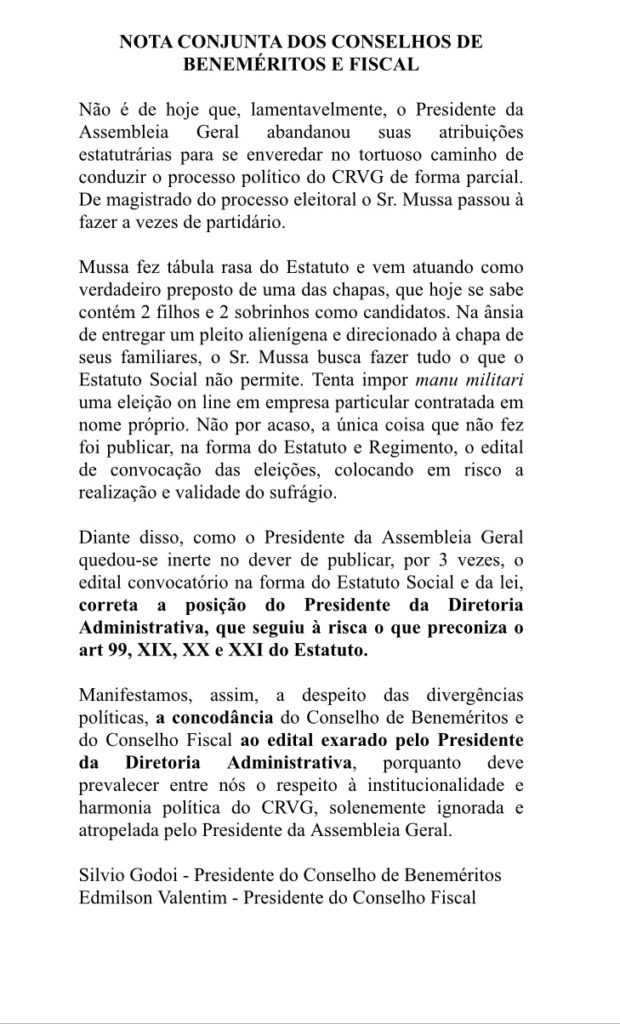 NOTA CONJUNTA DOS CONSELHOS DE BENEMÉRITOS E FISCAL

Não é de hoje que, lamentavelmente, o Presidente da Assembleia Geral abandanou suas atribuições estatutrárias para se enveredar no tortuoso caminho de conduzir o processo político do CRVG de forma parcial. De magistrado do processo eleitoral o Sr. Mussa passou à fazer a vezes de partidário.

Mussa fez tábula rasa do Estatuto e vem atuando como verdadeiro preposto de uma das chapas, que hoje se sabe contém 2 filhos e 2 sobrinhos como candidatos. Na ânsia de entregar um pleito alienígena e direcionado à chapa de seus familiares, o Sr. Mussa busca fazer tudo o que o Estatuto Social não permite. Tenta impor manu militari uma eleição on line em empresa particular contratada em nome próprio. Não por acaso, a única coisa que não fez foi publicar, na forma do Estatuto e Regimento, o edital de convocação das eleições, colocando em risco a realização e validade do sufrágio.

Diante disso, como o Presidente da Assembleia Geral quedou-se inerte no dever de publicar, por 3 vezes, o edital convocatório na forma do Estatuto Social e da lei, correta a posição do Presidente da Diretoria Administrativa, que seguiu à risca o que preconiza o art 99, XIX, XX e XXI do Estatuto.

Manifestamos, assim, a despeito das divergências políticas, a concodância do Conselho de Beneméritos e do Conselho Fiscal ao edital exarado pelo Presidente da Diretoria Administrativa, porquanto deve prevalecer entre nós o respeito à institucionalidade e harmonia política do CRVG, solenemente ignorada e atropelada pelo Presidente da Assembleia Geral.

Silvio Godoi - Presidente do Conselho de Beneméritos
Edmilson Valentim - Presidente do Conselho Fiscal